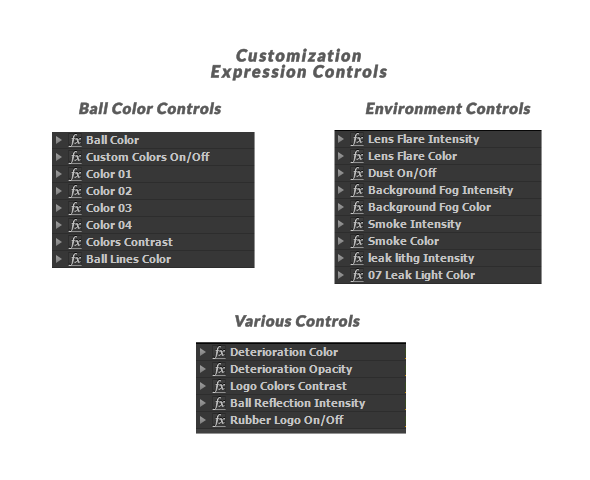 Customization
Expression Controls

Ball Color Controls

fx Ball Color
fx Custom Colors On/Off
fx Color 01
fx Color 02
fx Color 03
fx Color 04
fx Colors Contrast
fx Ball Lines Color

Environment Controls

fx Lens Flare Intensity
fx Lens Flare Color
fx Dust On/Off
fx Background Fog Intensity
fx Background Fog Color
fx Smoke Intensity
fx Smoke Color
fx leak lithg Intensity
fx 07 Leak Light Color

Various Controls

fx Deterioration Color
fx Deterioration Opacity
fx Logo Colors Contrast
fx Ball Reflection Intensity
fx Rubber Logo On/Off